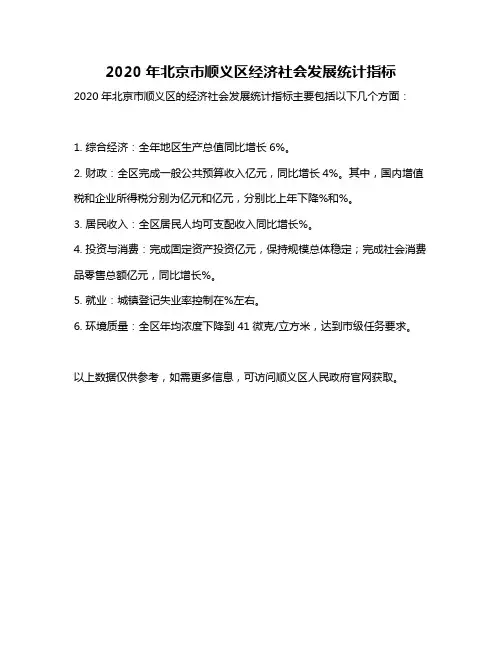 2020 年北京市顺义区经济社会发展统计指标

2020 年北京市顺义区的经济社会发展统计指标主要包括以下几个方面：

1. 综合经济：全年地区生产总值同比增长 6%。

2. 财政：全区完成一般公共预算收入亿元，同比增长 4%。其中，国内增值税和企业所得税分别为亿元和亿元，分别比上年下降%和%。

3. 居民收入：全区居民人均可支配收入同比增长%。

4. 投资与消费：完成固定资产投资亿元，保持规模总体稳定；完成社会消费品零售总额亿元，同比增长%。

5. 就业：城镇登记失业率控制在%左右。

6. 环境质量：全区年均浓度下降到 41 微克/立方米，达到市级任务要求。

以上数据仅供参考，如需更多信息，可访问顺义区人民政府官网获取。